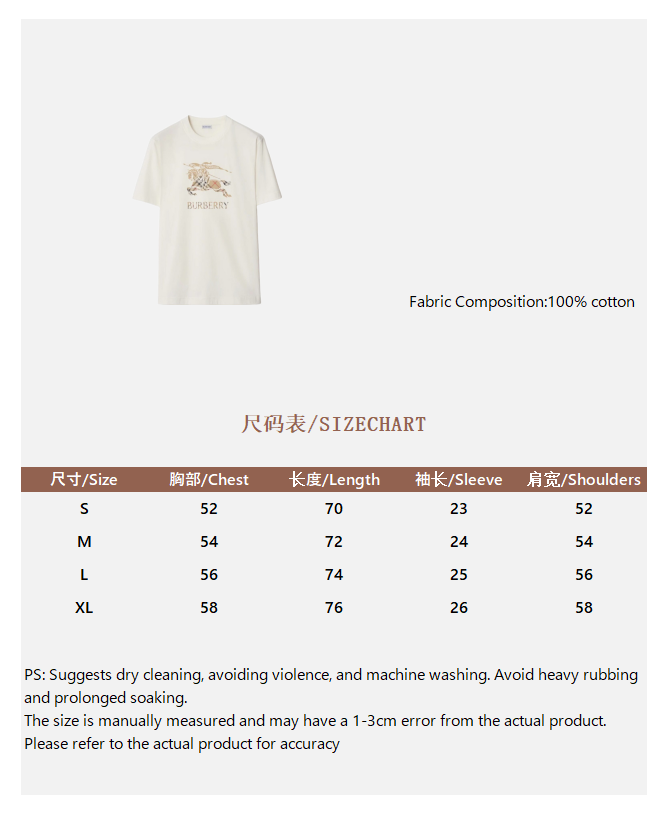 BURBERRY

Fabric Composition:100% cotton

尺码表/SIZECHART

| 尺寸/Size | 胸部/Chest | 长度/Length | 袖长/Sleeve | 肩宽/Shoulders |
|---|---|---|---|---|
| S | 52 | 70 | 23 | 52 |
| M | 54 | 72 | 24 | 54 |
| L | 56 | 74 | 25 | 56 |
| XL | 58 | 76 | 26 | 58 |

PS: Suggests dry cleaning, avoiding violence, and machine washing. Avoid heavy rubbing and prolonged soaking.
The size is manually measured and may have a 1-3cm error from the actual product.
Please refer to the actual product for accuracy